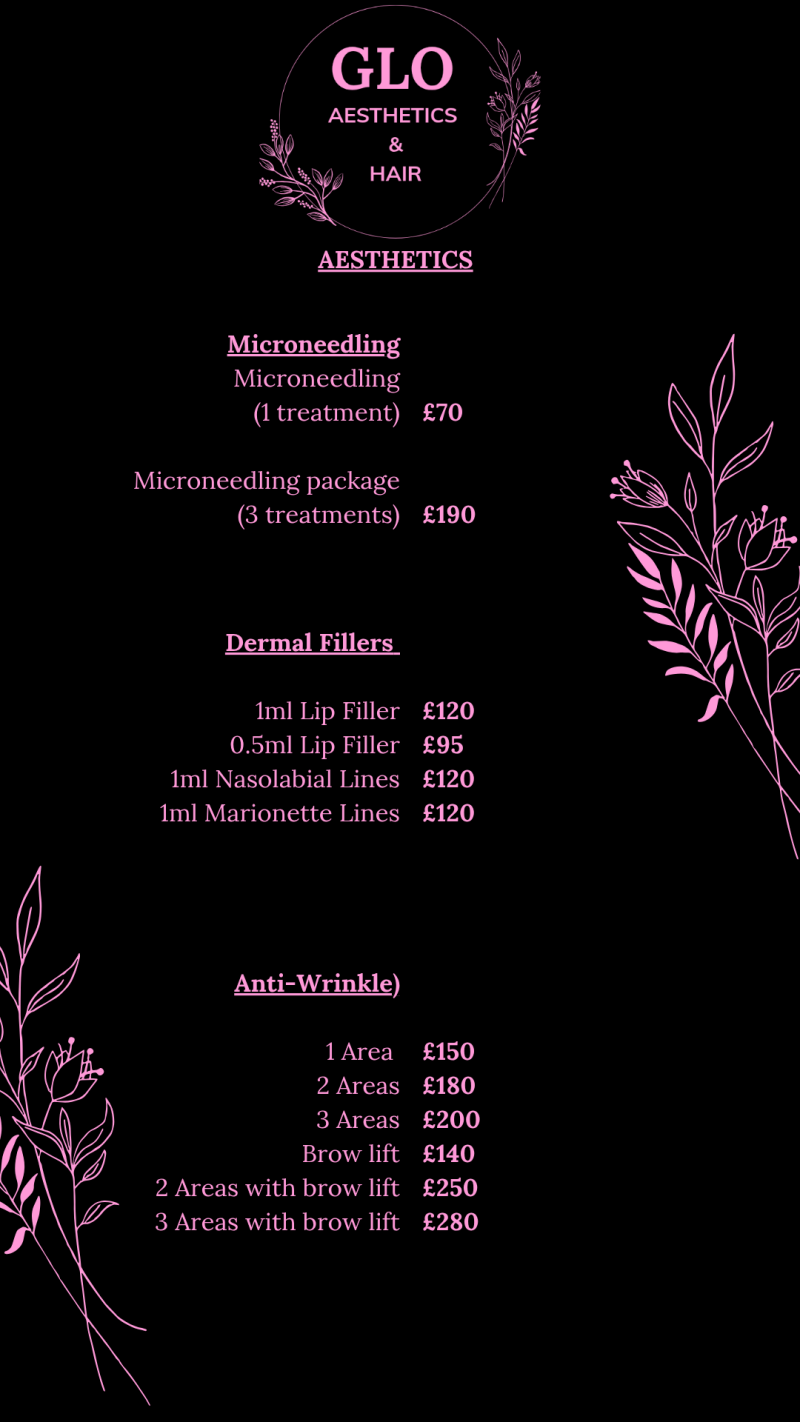 GLO
AESTHETICS
&
HAIR

AESTHETICS

Microneedling
Microneedling (1 treatment) £70

Microneedling package (3 treatments) £190

Dermal Fillers

1ml Lip Filler £120
0.5ml Lip Filler £95
1ml Nasolabial Lines £120
1ml Marionette Lines £120

Anti-Wrinkle)

1 Area £150
2 Areas £180
3 Areas £200
Brow lift £140
2 Areas with brow lift £250
3 Areas with brow lift £280